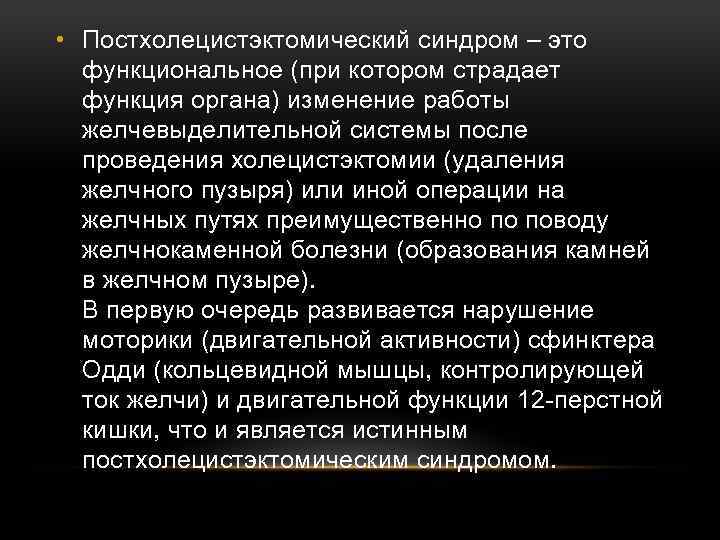 • Постхолецистэктомический синдром – это функциональное (при котором страдает функция органа) изменение работы желчевыделительной системы после проведения холецистэктомии (удаления желчного пузыря) или иной операции на желчных путях преимущественно по поводу желчнокаменной болезни (образования камней в желчном пузыре).

В первую очередь развивается нарушение моторики (двигательной активности) сфинктера Одди (кольцевидной мышцы, контролирующей ток желчи) и двигательной функции 12-перстной кишки, что и является истинным постхолецистэктомическим синдромом.